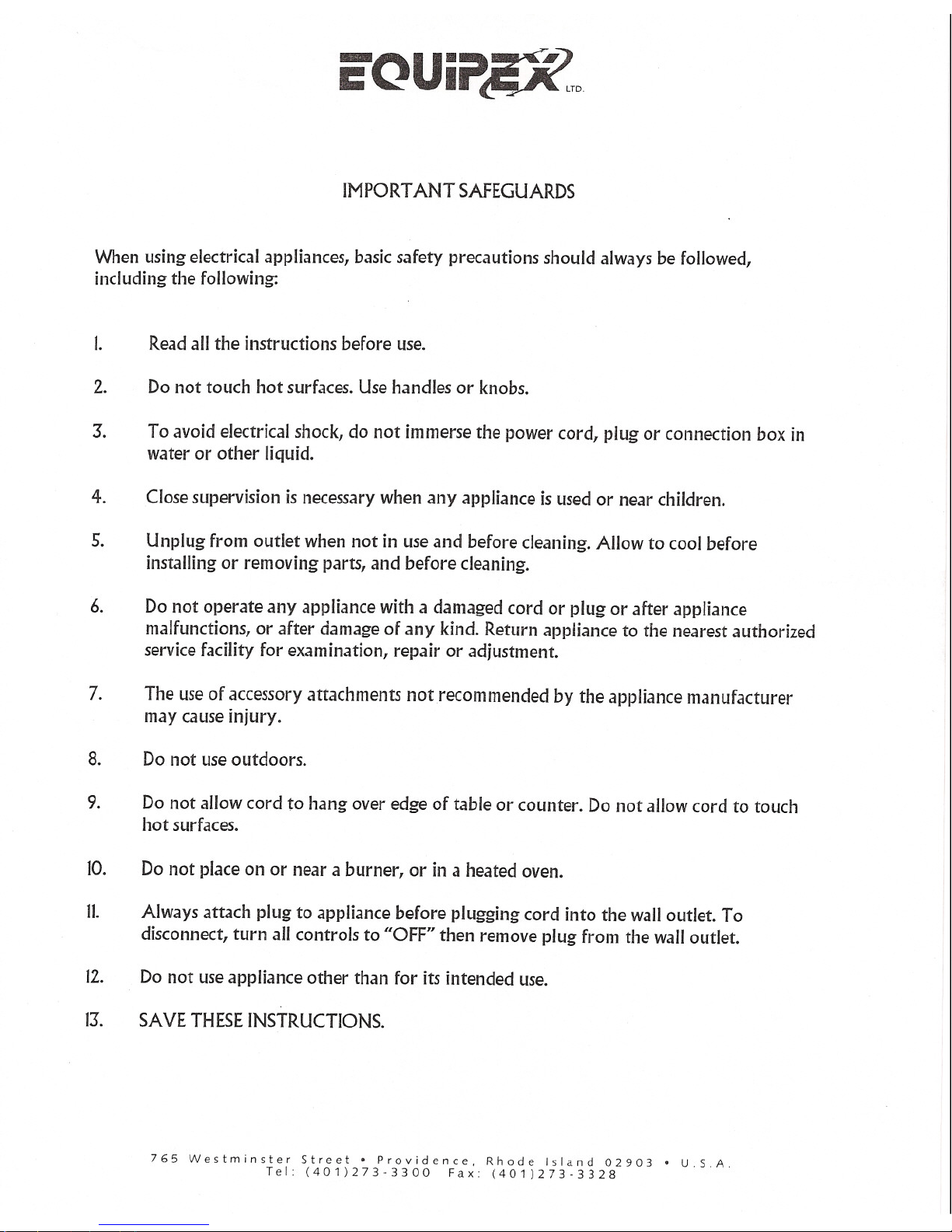 EQUIPEX LTD.

IMPORTANT SAFEGUARDS

When using electrical appliances, basic safety precautions should always be followed, including the following:

1. Read all the instructions before use.

2. Do not touch hot surfaces. Use handles or knobs.

3. To avoid electrical shock, do not immerse the power cord, plug or connection box in water or other liquid.

4. Close supervision is necessary when any appliance is used or near children.

5. Unplug from outlet when not in use and before cleaning. Allow to cool before installing or removing parts, and before cleaning.

6. Do not operate any appliance with a damaged cord or plug or after appliance malfunctions, or after damage of any kind. Return appliance to the nearest authorized service facility for examination, repair or adjustment.

7. The use of accessory attachments not recommended by the appliance manufacturer may cause injury.

8. Do not use outdoors.

9. Do not allow cord to hang over edge of table or counter. Do not allow cord to touch hot surfaces.

10. Do not place on or near a burner, or in a heated oven.

11. Always attach plug to appliance before plugging cord into the wall outlet. To disconnect, turn all controls to "OFF" then remove plug from the wall outlet.

12. Do not use appliance other than for its intended use.

13. SAVE THESE INSTRUCTIONS.

765 Westminster Street • Providence, Rhode Island 02903 • U.S.A.
Tel: (401)273-3300 Fax: (401)273-3328